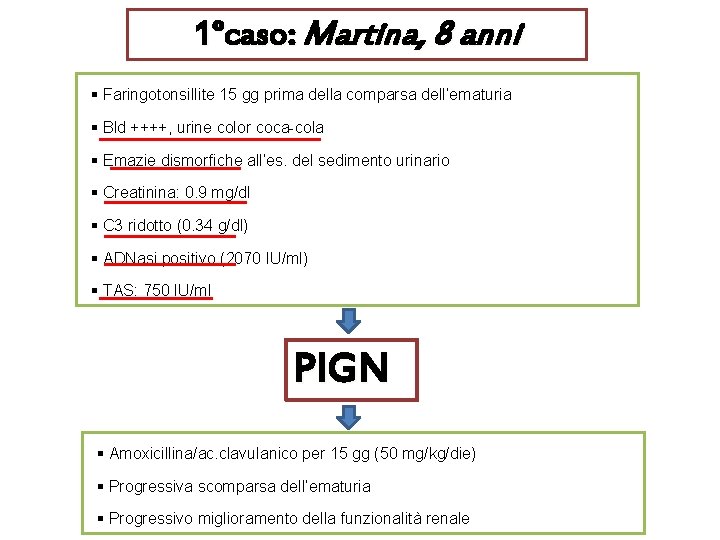 1°caso: Martina, 8 anni

▪ Faringotonsillite 15 gg prima della comparsa dell'ematuria
▪ Bld ++++, urine color coca-cola
▪ Emazie dismorfiche all'es. del sedimento urinario
▪ Creatinina: 0.9 mg/dl
▪ C3 ridotto (0.34 g/dl)
▪ ADNasi positivo (2070 IU/ml)
▪ TAS: 750 IU/ml

PIGN

▪ Amoxicillina/ac.clavulanico per 15 gg (50 mg/kg/die)
▪ Progressiva scomparsa dell'ematuria
▪ Progressivo miglioramento della funzionalità renale